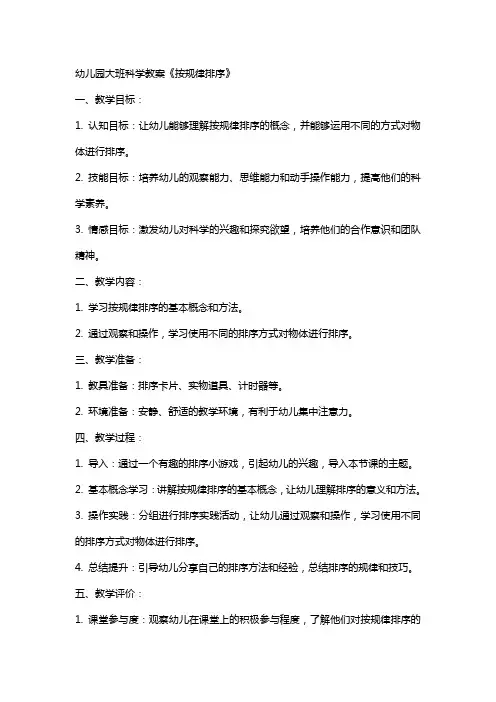 幼儿园大班科学教案《按规律排序》

一、教学目标：

1. 认知目标：让幼儿能够理解按规律排序的概念，并能够运用不同的方式对物体进行排序。

2. 技能目标：培养幼儿的观察能力、思维能力和动手操作能力，提高他们的科学素养。

3. 情感目标：激发幼儿对科学的兴趣和探究欲望，培养他们的合作意识和团队精神。

二、教学内容：

1. 学习按规律排序的基本概念和方法。

2. 通过观察和操作，学习使用不同的排序方式对物体进行排序。

三、教学准备：

1. 教具准备：排序卡片、实物道具、计时器等。

2. 环境准备：安静、舒适的教学环境，有利于幼儿集中注意力。

四、教学过程：

1. 导入：通过一个有趣的排序小游戏，引起幼儿的兴趣，导入本节课的主题。

2. 基本概念学习：讲解按规律排序的基本概念，让幼儿理解排序的意义和方法。

3. 操作实践：分组进行排序实践活动，让幼儿通过观察和操作，学习使用不同的排序方式对物体进行排序。

4. 总结提升：引导幼儿分享自己的排序方法和经验，总结排序的规律和技巧。

五、教学评价：

1. 课堂参与度：观察幼儿在课堂上的积极参与程度，了解他们对按规律排序的